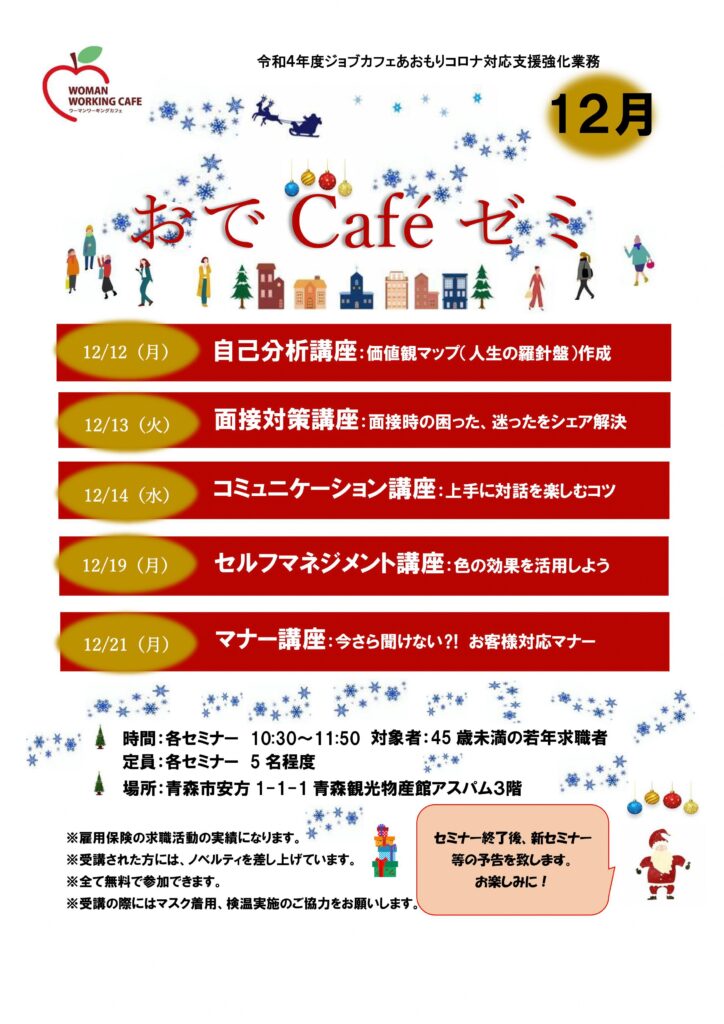 WOMAN WORKING CAFE
ウーマンワーキングカフェ

令和4年度ジョブカフェあおもりコロナ対応支援強化業務

12月

おで Café ゼミ

12/12（月） 自己分析講座：価値観マップ（人生の羅針盤）作成

12/13（火） 面接対策講座：面接時の困った、迷ったをシェア解決

12/14（水） コミュニケーション講座：上手に対話を楽しむコツ

12/19（月） セルフマネジメント講座：色の効果を活用しよう

12/21（月） マナー講座：今さら聞けない?! お客様対応マナー

時間：各セミナー 10:30～11:50 対象者：45 歳未満の若年求職者
定員：各セミナー 5 名程度
場所：青森市安方 1-1-1 青森観光物産館アスパム3階

※雇用保険の求職活動の実績になります。
※受講された方には、ノベルティを差し上げています。
※全て無料で参加できます。
※受講の際にはマスク着用、検温実施のご協力をお願いします。

セミナー終了後、新セミナー等の予告を致します。
お楽しみに！